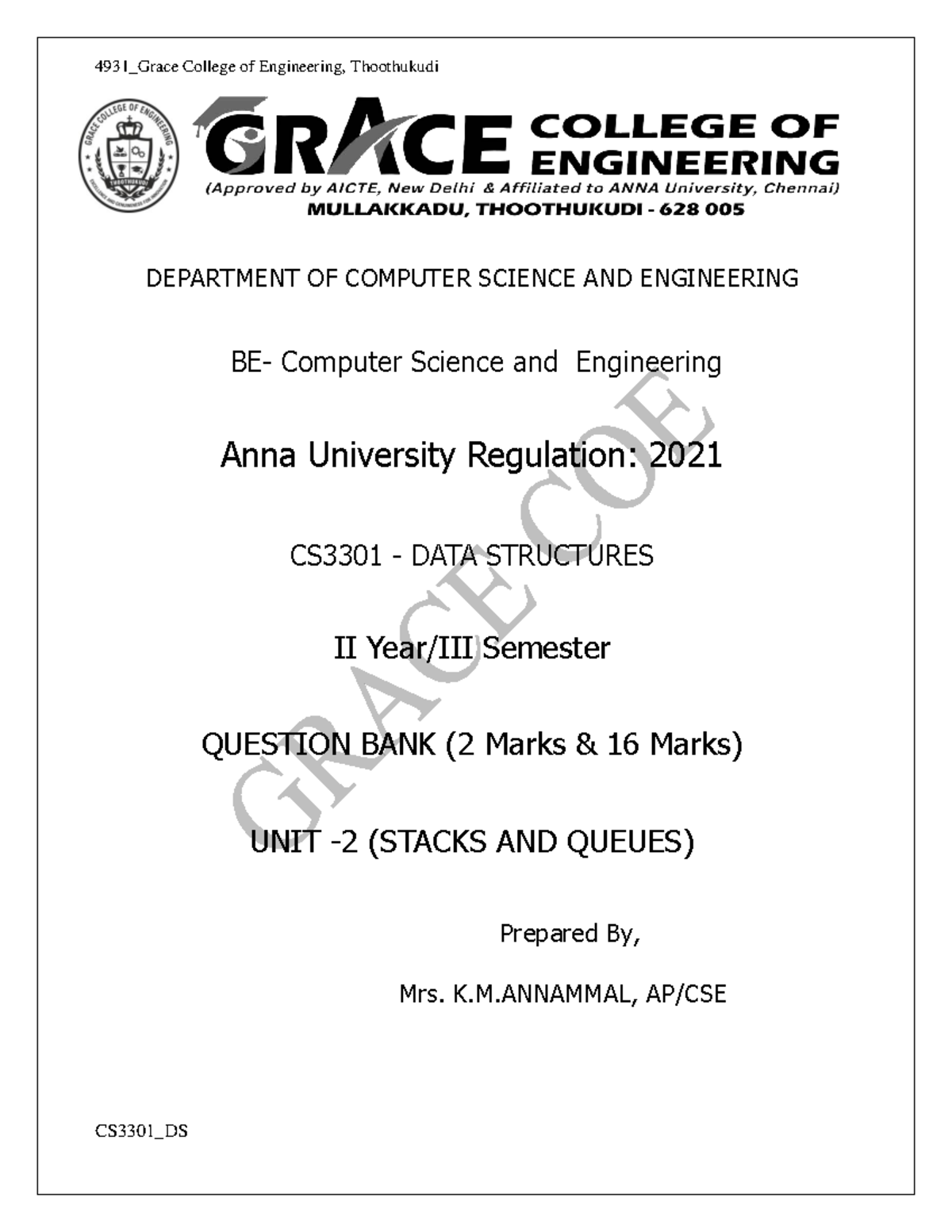 4931_Grace College of Engineering, Thoothukudi

GRACE COLLEGE OF ENGINEERING
THOOTHUKUDI

GRACE COLLEGE OF ENGINEERING
(Approved by AICTE, New Delhi & Affiliated to ANNA University, Chennai)
MULLAKKADU, THOOTHUKUDI - 628 005

DEPARTMENT OF COMPUTER SCIENCE AND ENGINEERING

BE- Computer Science and Engineering

Anna University Regulation: 2021

CS3301 - DATA STRUCTURES

II Year/III Semester

QUESTION BANK (2 Marks & 16 Marks)

UNIT -2 (STACKS AND QUEUES)

Prepared By,

Mrs. K.M.ANNAMMAL, AP/CSE

GRACE COE

CS3301_DS